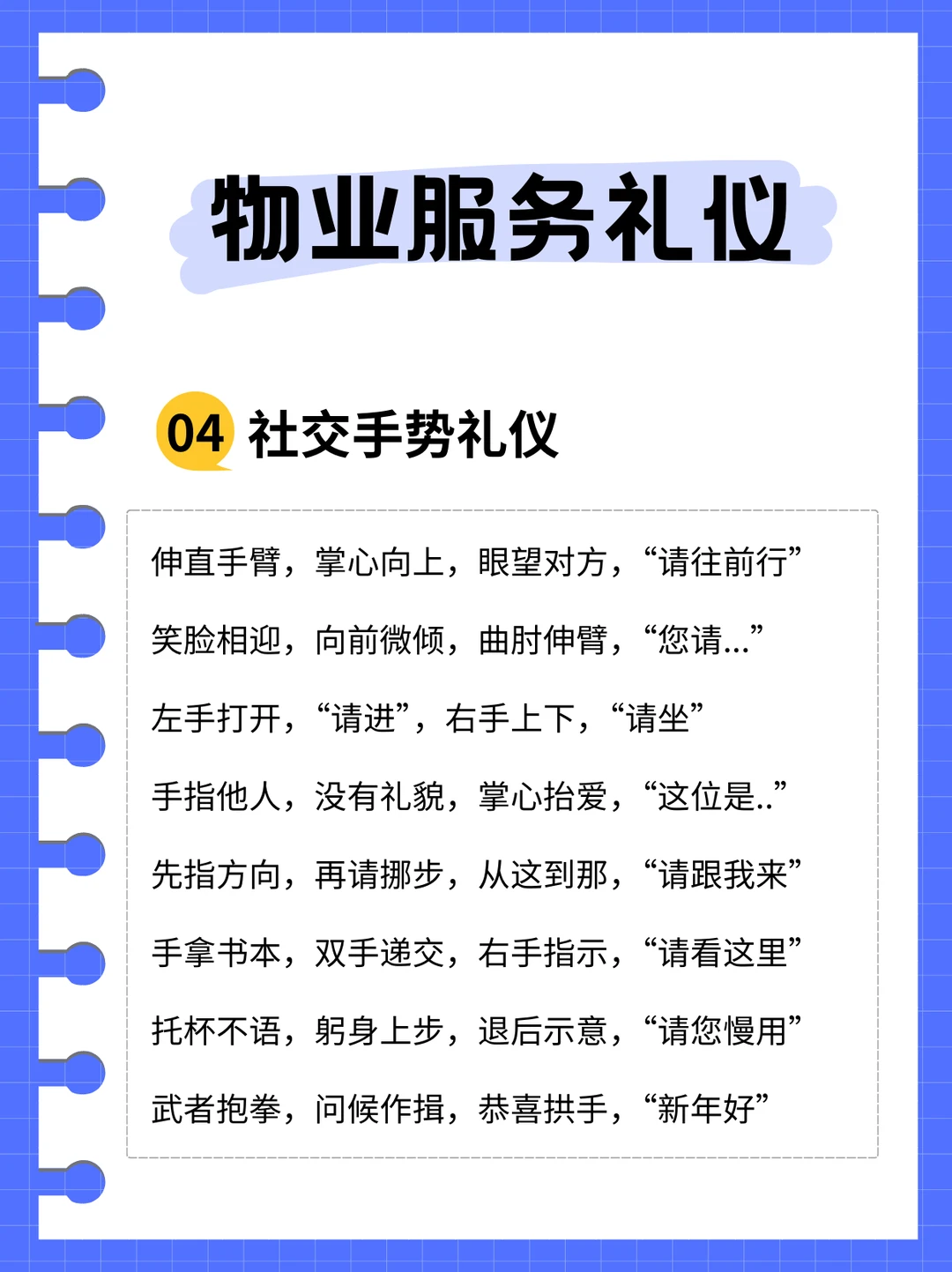 物业服务礼仪

04 社交手势礼仪

伸直手臂，掌心向上，眼望对方，“请往前行”

笑脸相迎，向前微倾，曲肘伸臂，“您请...”

左手打开，“请进”，右手上下，“请坐”

手指他人，没有礼貌，掌心抬爱，“这位是..”

先指方向，再请挪步，从这到那，“请跟我来”

手拿书本，双手递交，右手指示，“请看这里”

托杯不语，躬身上步，退后示意，“请您慢用”

武者抱拳，问候作揖，恭喜拱手，“新年好”